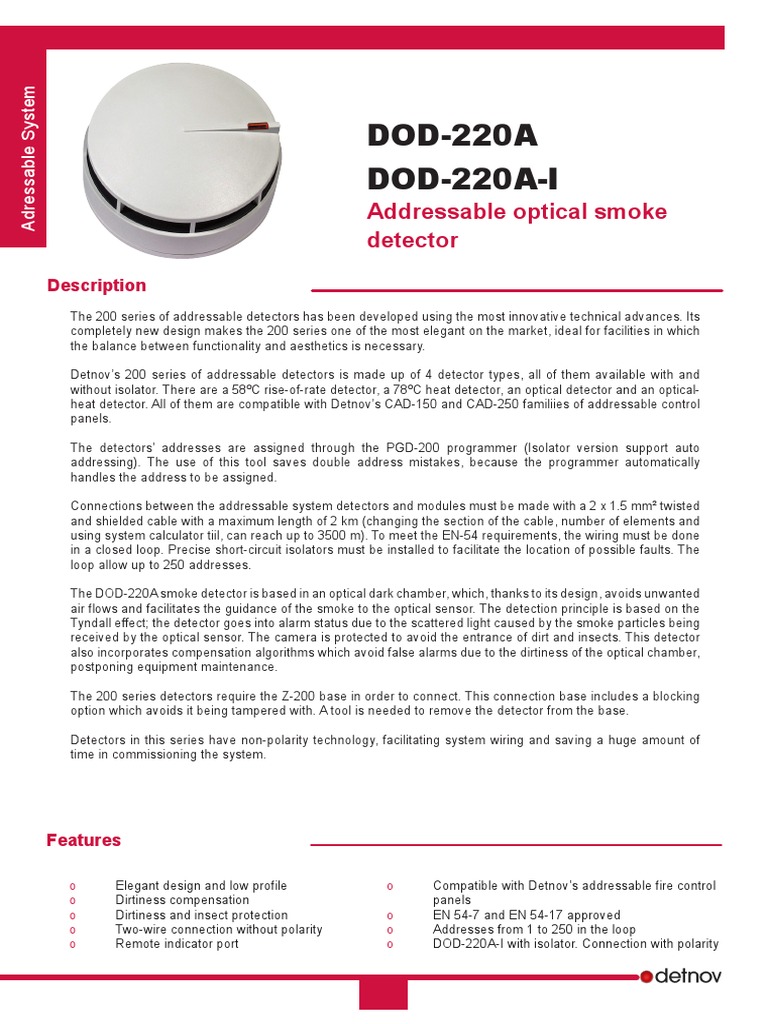 Adressable System

DOD-220A
DOD-220A-I
Addressable optical smoke detector

Description

The 200 series of addressable detectors has been developed using the most innovative technical advances. Its completely new design makes the 200 series one of the most elegant on the market, ideal for facilities in which the balance between functionality and aesthetics is necessary.

Detnov's 200 series of addressable detectors is made up of 4 detector types, all of them available with and without isolator. There are a 58ºC rise-of-rate detector, a 78ºC heat detector, an optical detector and an optical-heat detector. All of them are compatible with Detnov's CAD-150 and CAD-250 familiies of addressable control panels.

The detectors' addresses are assigned through the PGD-200 programmer (Isolator version support auto addressing). The use of this tool saves double address mistakes, because the programmer automatically handles the address to be assigned.

Connections between the addressable system detectors and modules must be made with a 2 x 1.5 mm² twisted and shielded cable with a maximum length of 2 km (changing the section of the cable, number of elements and using system calculator tiil, can reach up to 3500 m). To meet the EN-54 requirements, the wiring must be done in a closed loop. Precise short-circuit isolators must be installed to facilitate the location of possible faults. The loop allow up to 250 addresses.

The DOD-220A smoke detector is based in an optical dark chamber, which, thanks to its design, avoids unwanted air flows and facilitates the guidance of the smoke to the optical sensor. The detection principle is based on the Tyndall effect; the detector goes into alarm status due to the scattered light caused by the smoke particles being received by the optical sensor. The camera is protected to avoid the entrance of dirt and insects. This detector also incorporates compensation algorithms which avoid false alarms due to the dirtiness of the optical chamber, postponing equipment maintenance.

The 200 series detectors require the Z-200 base in order to connect. This connection base includes a blocking option which avoids it being tampered with. A tool is needed to remove the detector from the base.

Detectors in this series have non-polarity technology, facilitating system wiring and saving a huge amount of time in commissioning the system.

Features

o Elegant design and low profile
o Dirtiness compensation
o Dirtiness and insect protection
o Two-wire connection without polarity
o Remote indicator port

o Compatible with Detnov's addressable fire control panels
o EN 54-7 and EN 54-17 approved
o Addresses from 1 to 250 in the loop
o DOD-220A-I with isolator. Connection with polarity

detnov